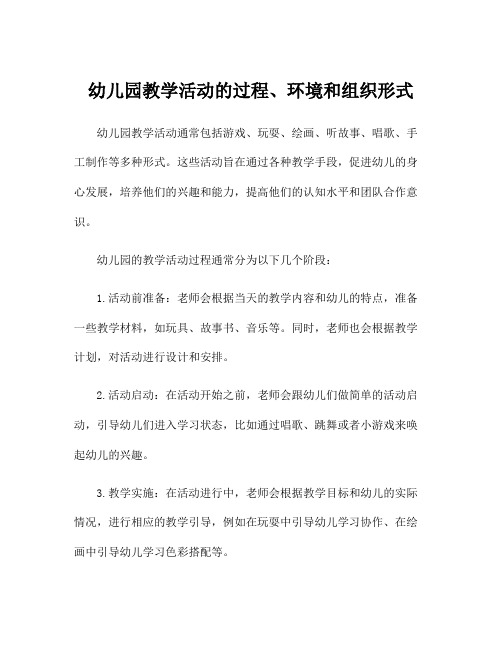 幼儿园教学活动的过程、环境和组织形式

幼儿园教学活动通常包括游戏、玩耍、绘画、听故事、唱歌、手工制作等多种形式。这些活动旨在通过各种教学手段，促进幼儿的身心发展，培养他们的兴趣和能力，提高他们的认知水平和团队合作意识。

幼儿园的教学活动过程通常分为以下几个阶段：

1. 活动前准备：老师会根据当天的教学内容和幼儿的特点，准备一些教学材料，如玩具、故事书、音乐等。同时，老师也会根据教学计划，对活动进行设计和安排。

2. 活动启动：在活动开始之前，老师会跟幼儿们做简单的活动启动，引导幼儿们进入学习状态，比如通过唱歌、跳舞或者小游戏来唤起幼儿的兴趣。

3. 教学实施：在活动进行中，老师会根据教学目标和幼儿的实际情况，进行相应的教学引导，例如在玩耍中引导幼儿学习协作、在绘画中引导幼儿学习色彩搭配等。